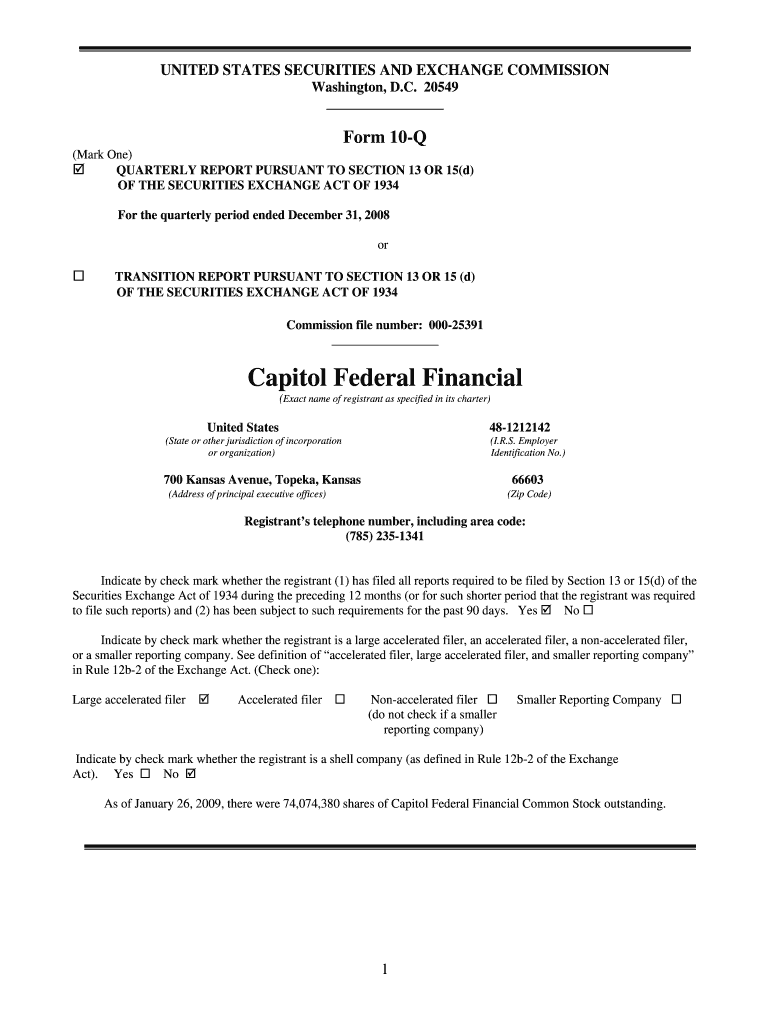 UNITED STATES SECURITIES AND EXCHANGE COMMISSION
Washington, D.C. 20549

Form 10-Q

(Mark One)
☑ QUARTERLY REPORT PURSUANT TO SECTION 13 OR 15(d) OF THE SECURITIES EXCHANGE ACT OF 1934

For the quarterly period ended December 31, 2008

or

☐ TRANSITION REPORT PURSUANT TO SECTION 13 OR 15 (d) OF THE SECURITIES EXCHANGE ACT OF 1934

Commission file number: 000-25391

Capitol Federal Financial
(Exact name of registrant as specified in its charter)

United States
(State or other jurisdiction of incorporation or organization)

48-1212142
(I.R.S. Employer Identification No.)

700 Kansas Avenue, Topeka, Kansas
(Address of principal executive offices)

66603
(Zip Code)

Registrant's telephone number, including area code:
(785) 235-1341

Indicate by check mark whether the registrant (1) has filed all reports required to be filed by Section 13 or 15(d) of the Securities Exchange Act of 1934 during the preceding 12 months (or for such shorter period that the registrant was required to file such reports) and (2) has been subject to such requirements for the past 90 days. Yes ☑ No ☐

Indicate by check mark whether the registrant is a large accelerated filer, an accelerated filer, a non-accelerated filer, or a smaller reporting company. See definition of "accelerated filer, large accelerated filer, and smaller reporting company" in Rule 12b-2 of the Exchange Act. (Check one):

Large accelerated filer ☑ Accelerated filer ☐ Non-accelerated filer ☐ (do not check if a smaller reporting company) Smaller Reporting Company ☐

Indicate by check mark whether the registrant is a shell company (as defined in Rule 12b-2 of the Exchange Act). Yes ☐ No ☑

As of January 26, 2009, there were 74,074,380 shares of Capitol Federal Financial Common Stock outstanding.

1